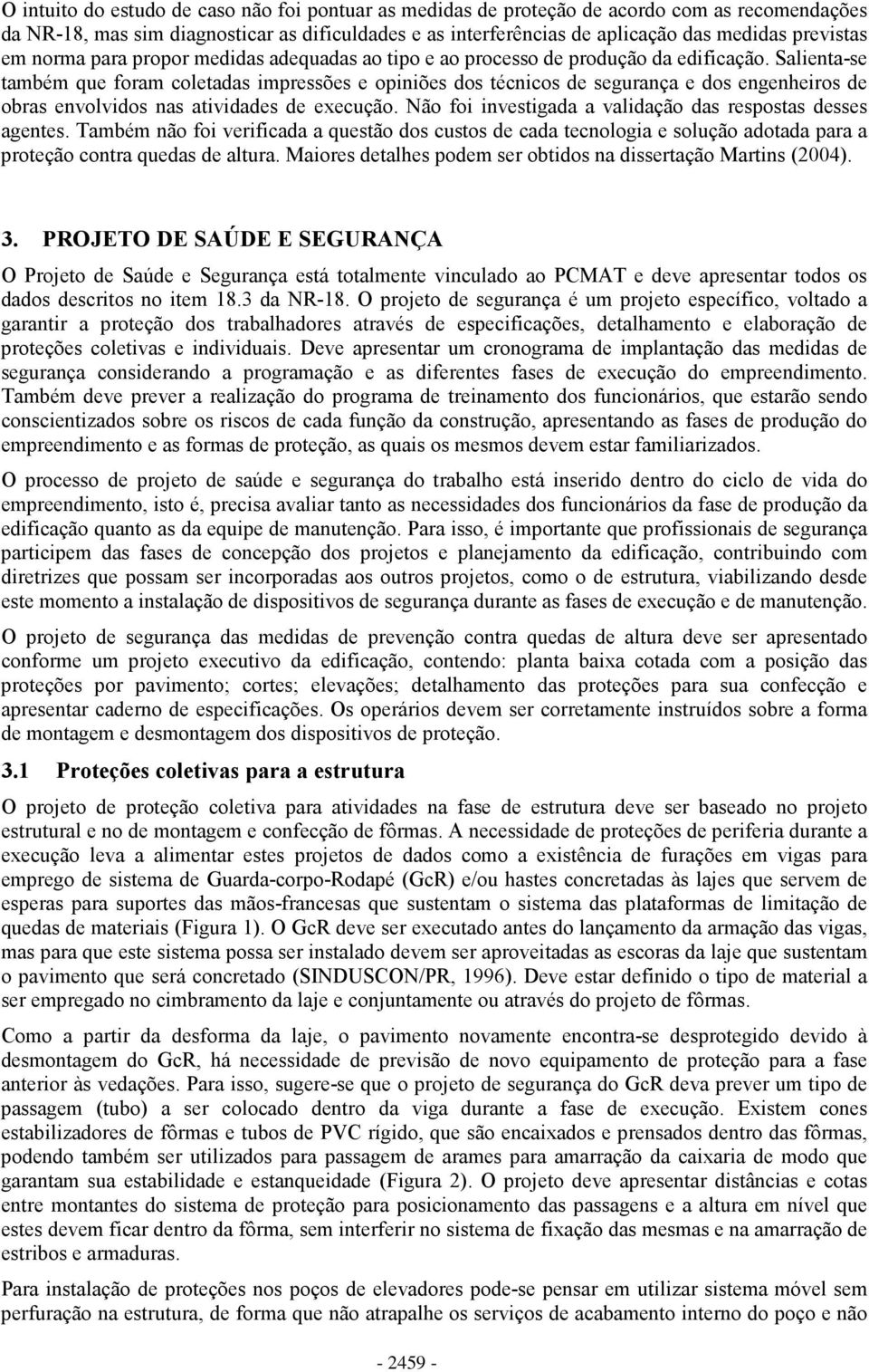 O intuito do estudo de caso não foi pontuar as medidas de proteção de acordo com as recomendações da NR-18, mas sim diagnosticar as dificuldades e as interferências de aplicação das medidas previstas em norma para propor medidas adequadas ao tipo e ao processo de produção da edificação. Salienta-se também que foram coletadas impressões e opiniões dos técnicos de segurança e dos engenheiros de obras envolvidos nas atividades de execução. Não foi investigada a validação das respostas desses agentes. Também não foi verificada a questão dos custos de cada tecnologia e solução adotada para a proteção contra quedas de altura. Maiores detalhes podem ser obtidos na dissertação Martins (2004).

3. PROJETO DE SAÚDE E SEGURANÇA

O Projeto de Saúde e Segurança está totalmente vinculado ao PCMAT e deve apresentar todos os dados descritos no item 18.3 da NR-18. O projeto de segurança é um projeto específico, voltado a garantir a proteção dos trabalhadores através de especificações, detalhamento e elaboração de proteções coletivas e individuais. Deve apresentar um cronograma de implantação das medidas de segurança considerando a programação e as diferentes fases de execução do empreendimento. Também deve prever a realização do programa de treinamento dos funcionários, que estarão sendo conscientizados sobre os riscos de cada função da construção, apresentando as fases de produção do empreendimento e as formas de proteção, as quais os mesmos devem estar familiarizados.

O processo de projeto de saúde e segurança do trabalho está inserido dentro do ciclo de vida do empreendimento, isto é, precisa avaliar tanto as necessidades dos funcionários da fase de produção da edificação quanto as da equipe de manutenção. Para isso, é importante que profissionais de segurança participem das fases de concepção dos projetos e planejamento da edificação, contribuindo com diretrizes que possam ser incorporadas aos outros projetos, como o de estrutura, viabilizando desde este momento a instalação de dispositivos de segurança durante as fases de execução e de manutenção.

O projeto de segurança das medidas de prevenção contra quedas de altura deve ser apresentado conforme um projeto executivo da edificação, contendo: planta baixa cotada com a posição das proteções por pavimento; cortes; elevações; detalhamento das proteções para sua confecção e apresentar caderno de especificações. Os operários devem ser corretamente instruídos sobre a forma de montagem e desmontagem dos dispositivos de proteção.

3.1 Proteções coletivas para a estrutura

O projeto de proteção coletiva para atividades na fase de estrutura deve ser baseado no projeto estrutural e no de montagem e confecção de fôrmas. A necessidade de proteções de periferia durante a execução leva a alimentar estes projetos de dados como a existência de furações em vigas para emprego de sistema de Guarda-corpo-Rodapé (GcR) e/ou hastes concretadas às lajes que servem de esperas para suportes das mãos-francesas que sustentam o sistema das plataformas de limitação de quedas de materiais (Figura 1). O GcR deve ser executado antes do lançamento da armação das vigas, mas para que este sistema possa ser instalado devem ser aproveitadas as escoras da laje que sustentam o pavimento que será concretado (SINDUSCON/PR, 1996). Deve estar definido o tipo de material a ser empregado no cimbramento da laje e conjuntamente ou através do projeto de fôrmas.

Como a partir da desforma da laje, o pavimento novamente encontra-se desprotegido devido à desmontagem do GcR, há necessidade de previsão de novo equipamento de proteção para a fase anterior às vedações. Para isso, sugere-se que o projeto de segurança do GcR deva prever um tipo de passagem (tubo) a ser colocado dentro da viga durante a fase de execução. Existem cones estabilizadores de fôrmas e tubos de PVC rígido, que são encaixados e prensados dentro das fôrmas, podendo também ser utilizados para passagem de arames para amarração da caixaria de modo que garantam sua estabilidade e estanqueidade (Figura 2). O projeto deve apresentar distâncias e cotas entre montantes do sistema de proteção para posicionamento das passagens e a altura em nível que estes devem ficar dentro da fôrma, sem interferir no sistema de fixação das mesmas e na amarração de estribos e armaduras.

Para instalação de proteções nos poços de elevadores pode-se pensar em utilizar sistema móvel sem perfuração na estrutura, de forma que não atrapalhe os serviços de acabamento interno do poço e não

- 2459 -